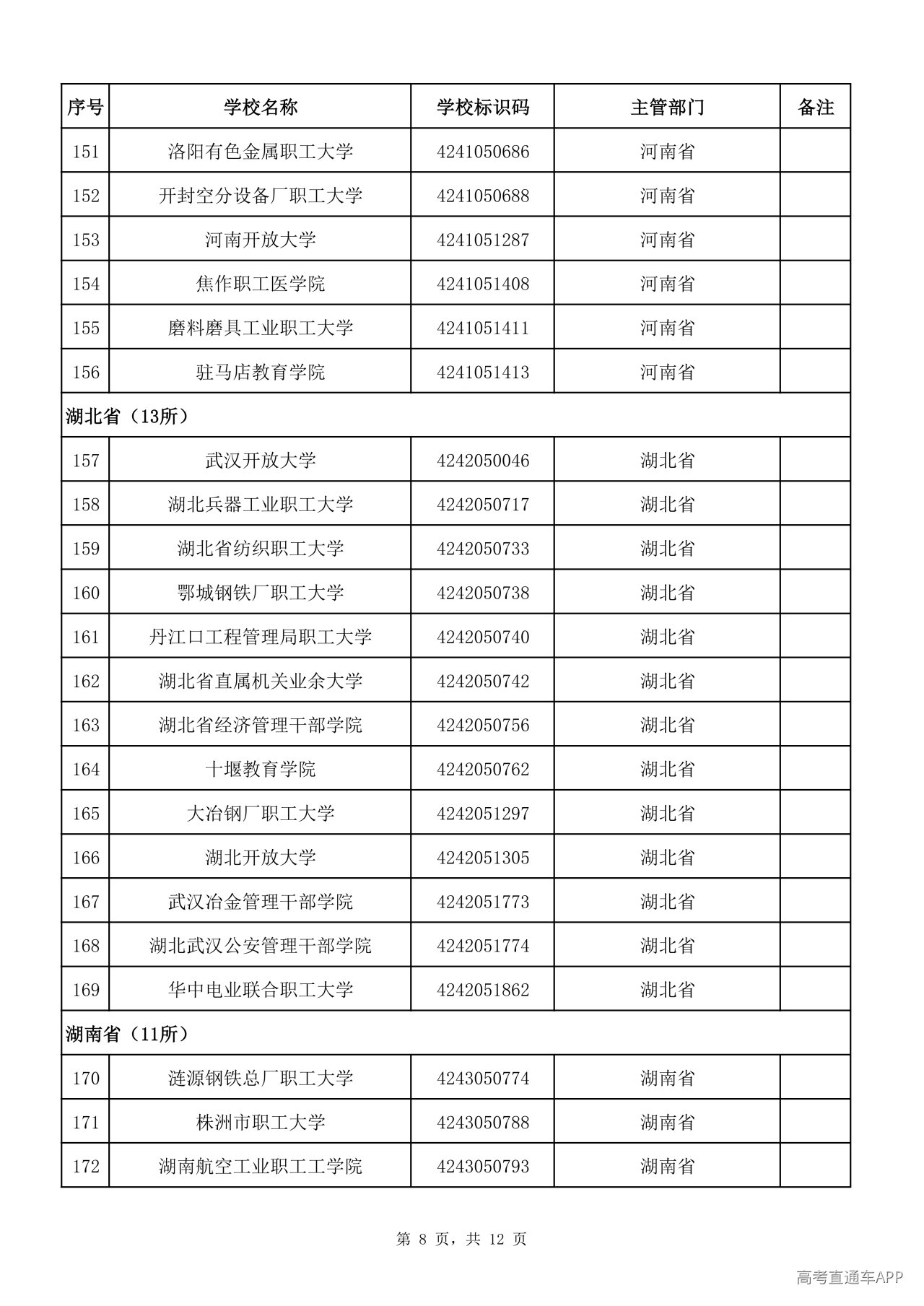 | 序号 | 学校名称 | 学校标识码 | 主管部门 | 备注 |
|---|---|---|---|---|
| 151 | 洛阳有色金属职工大学 | 4241050686 | 河南省 | |
| 152 | 开封空分设备厂职工大学 | 4241050688 | 河南省 | |
| 153 | 河南开放大学 | 4241051287 | 河南省 | |
| 154 | 焦作职工医学院 | 4241051408 | 河南省 | |
| 155 | 磨料磨具工业职工大学 | 4241051411 | 河南省 | |
| 156 | 驻马店教育学院 | 4241051413 | 河南省 | |
| 湖北省（13所） | | | | |
| 157 | 武汉开放大学 | 4242050046 | 湖北省 | |
| 158 | 湖北兵器工业职工大学 | 4242050717 | 湖北省 | |
| 159 | 湖北省纺织职工大学 | 4242050733 | 湖北省 | |
| 160 | 鄂城钢铁厂职工大学 | 4242050738 | 湖北省 | |
| 161 | 丹江口工程管理局职工大学 | 4242050740 | 湖北省 | |
| 162 | 湖北省直属机关业余大学 | 4242050742 | 湖北省 | |
| 163 | 湖北省经济管理干部学院 | 4242050756 | 湖北省 | |
| 164 | 十堰教育学院 | 4242050762 | 湖北省 | |
| 165 | 大冶钢厂职工大学 | 4242051297 | 湖北省 | |
| 166 | 湖北开放大学 | 4242051305 | 湖北省 | |
| 167 | 武汉冶金管理干部学院 | 4242051773 | 湖北省 | |
| 168 | 湖北武汉公安管理干部学院 | 4242051774 | 湖北省 | |
| 169 | 华中电业联合职工大学 | 4242051862 | 湖北省 | |
| 湖南省（11所） | | | | |
| 170 | 涟源钢铁总厂职工大学 | 4243050774 | 湖南省 | |
| 171 | 株洲市职工大学 | 4243050788 | 湖南省 | |
| 172 | 湖南航空工业职工工学院 | 4243050793 | 湖南省 | |

第 8 页，共 12 页

高考直通车APP